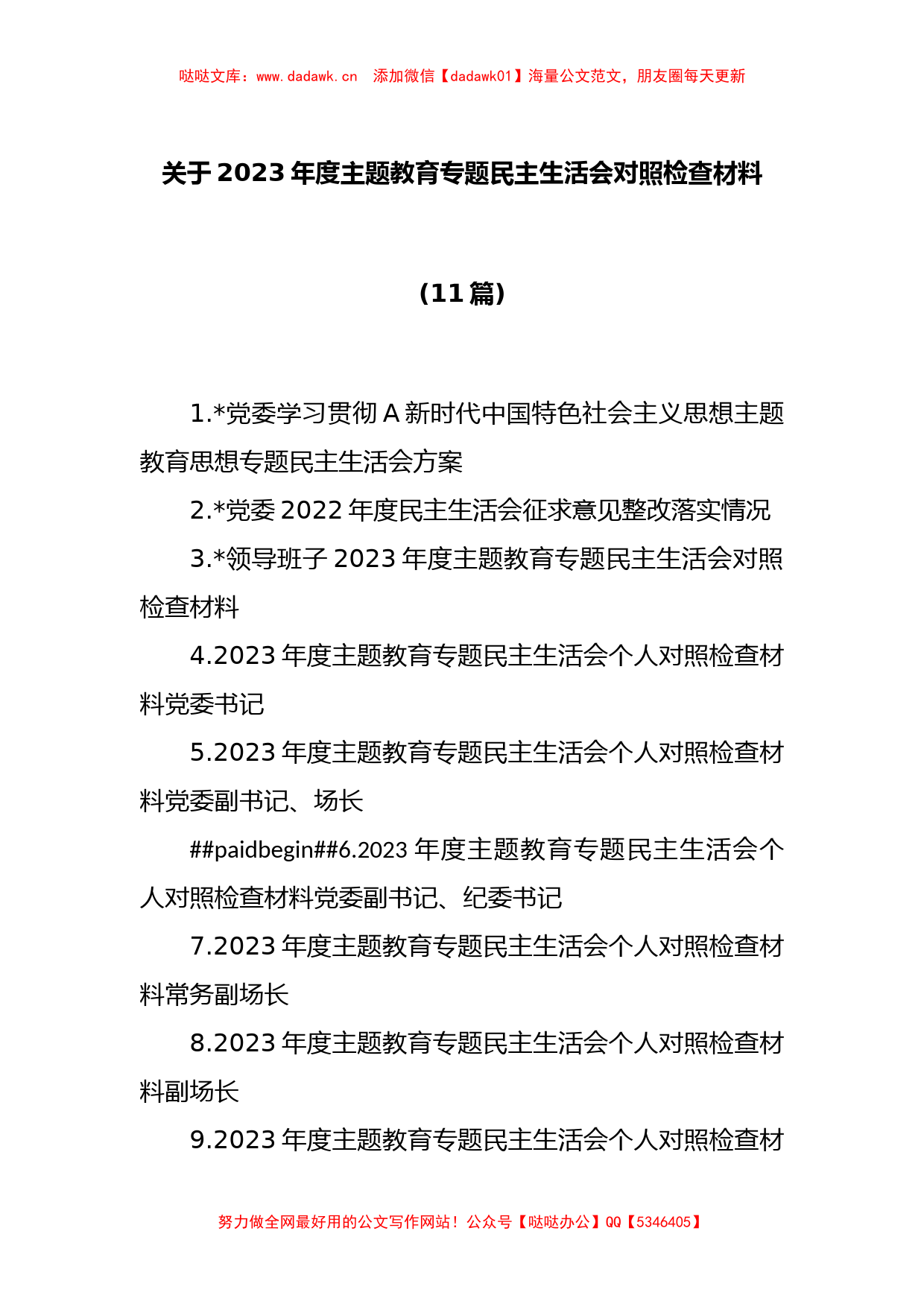 哒哒文库：www.dadawk.cn　添加微信【dadawk01】海量公文范文，朋友圈每天更新

关于2023年度主题教育专题民主生活会对照检查材料

（11篇）

1.*党委学习贯彻A新时代中国特色社会主义思想主题教育思想专题民主生活会方案

2.*党委2022年度民主生活会征求意见整改落实情况

3.*领导班子2023年度主题教育专题民主生活会对照检查材料

4.2023年度主题教育专题民主生活会个人对照检查材料党委书记

5.2023年度主题教育专题民主生活会个人对照检查材料党委副书记、场长

##paidbegin##6.2023年度主题教育专题民主生活会个人对照检查材料党委副书记、纪委书记

7.2023年度主题教育专题民主生活会个人对照检查材料常务副场长

8.2023年度主题教育专题民主生活会个人对照检查材料副场长

9.2023年度主题教育专题民主生活会个人对照检查材

努力做全网最好用的公文写作网站！公众号【哒哒办公】QQ【5346405】